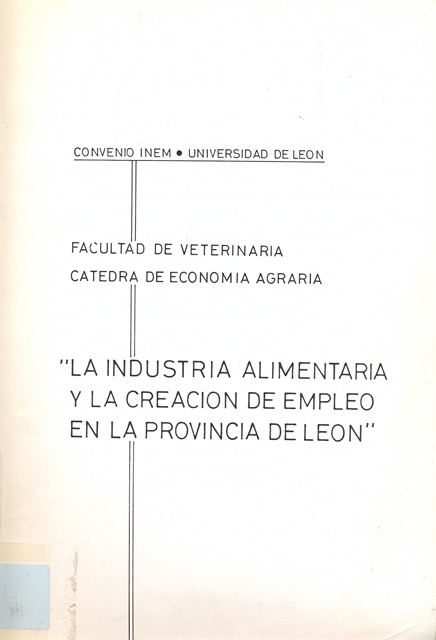 CONVENIO INEM • UNIVERSIDAD DE LEON

FACULTAD DE VETERINARIA
CATEDRA DE ECONOMIA AGRARIA

"LA INDUSTRIA ALIMENTARIA Y LA CREACION DE EMPLEO EN LA PROVINCIA DE LEON"